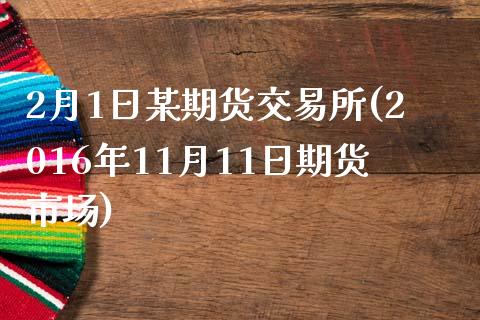 2月1日某期货交易所(2016年11月11日期货市场)